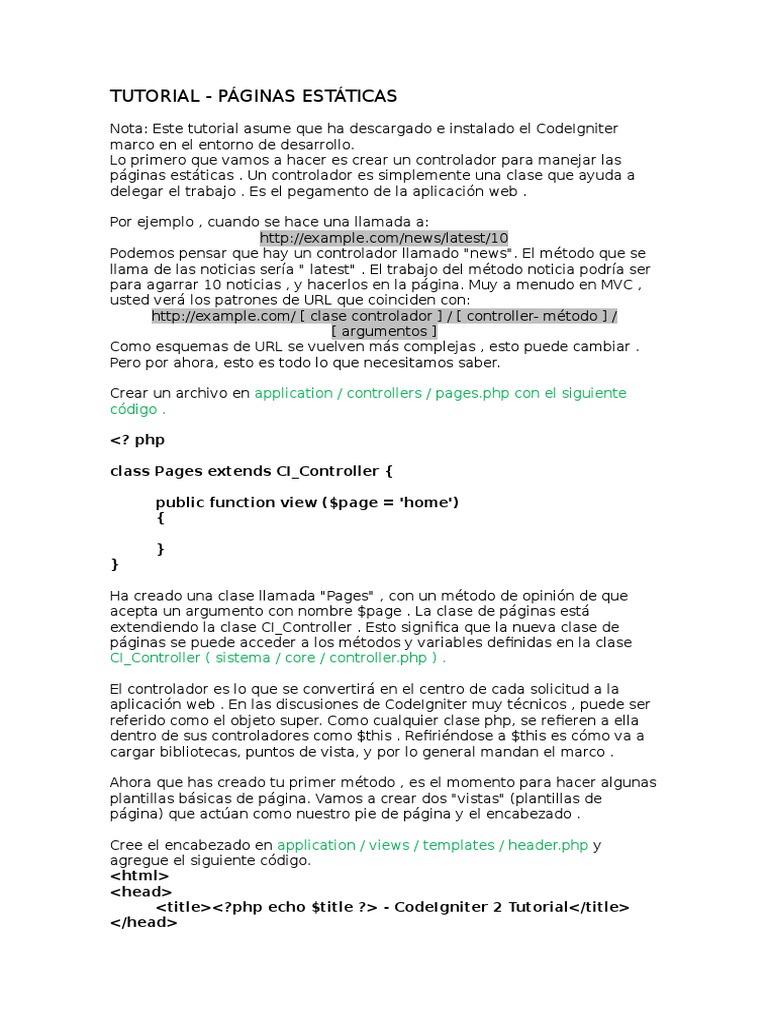 TUTORIAL - PÁGINAS ESTÁTICAS

Nota: Este tutorial asume que ha descargado e instalado el CodeIgniter marco en el entorno de desarrollo.
Lo primero que vamos a hacer es crear un controlador para manejar las páginas estáticas . Un controlador es simplemente una clase que ayuda a delegar el trabajo . Es el pegamento de la aplicación web .

Por ejemplo , cuando se hace una llamada a:
http://example.com/news/latest/10
Podemos pensar que hay un controlador llamado "news". El método que se llama de las noticias sería " latest" . El trabajo del método noticia podría ser para agarrar 10 noticias , y hacerlos en la página. Muy a menudo en MVC , usted verá los patrones de URL que coinciden con:
http://example.com/ [ clase controlador ] / [ controller- método ] / [ argumentos ]
Como esquemas de URL se vuelven más complejas , esto puede cambiar . Pero por ahora, esto es todo lo que necesitamos saber.

Crear un archivo en application / controllers / pages.php con el siguiente código .

<? php

class Pages extends CI_Controller {

public function view ($page = 'home')
{

}
}

Ha creado una clase llamada "Pages" , con un método de opinión de que acepta un argumento con nombre $page . La clase de páginas está extendiendo la clase CI_Controller . Esto significa que la nueva clase de páginas se puede acceder a los métodos y variables definidas en la clase CI_Controller ( sistema / core / controller.php ) .

El controlador es lo que se convertirá en el centro de cada solicitud a la aplicación web . En las discusiones de CodeIgniter muy técnicos , puede ser referido como el objeto super. Como cualquier clase php, se refieren a ella dentro de sus controladores como $this . Refiriéndose a $this es cómo va a cargar bibliotecas, puntos de vista, y por lo general mandan el marco .

Ahora que has creado tu primer método , es el momento para hacer algunas plantillas básicas de página. Vamos a crear dos "vistas" (plantillas de página) que actúan como nuestro pie de página y el encabezado .

Cree el encabezado en application / views / templates / header.php y agregue el siguiente código.
<html>
<head>
<title><?php echo $title ?> - CodeIgniter 2 Tutorial</title>
</head>